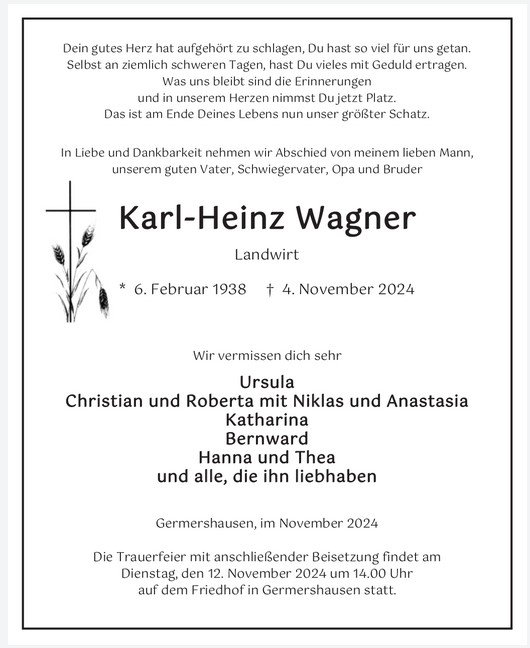 Dein gutes Herz hat aufgehört zu schlagen, Du hast so viel für uns getan.
Selbst an ziemlich schweren Tagen, hast Du vieles mit Geduld ertragen.
Was uns bleibt sind die Erinnerungen
und in unserem Herzen nimmst Du jetzt Platz.
Das ist am Ende Deines Lebens nun unser größter Schatz.

In Liebe und Dankbarkeit nehmen wir Abschied von meinem lieben Mann,
unserem guten Vater, Schwiegervater, Opa und Bruder

Karl-Heinz Wagner

Landwirt

* 6. Februar 1938 † 4. November 2024

Wir vermissen dich sehr

Ursula
Christian und Roberta mit Niklas und Anastasia
Katharina
Bernward
Hanna und Thea
und alle, die ihn liebhaben

Germershausen, im November 2024

Die Trauerfeier mit anschließender Beisetzung findet am
Dienstag, den 12. November 2024 um 14.00 Uhr
auf dem Friedhof in Germershausen statt.